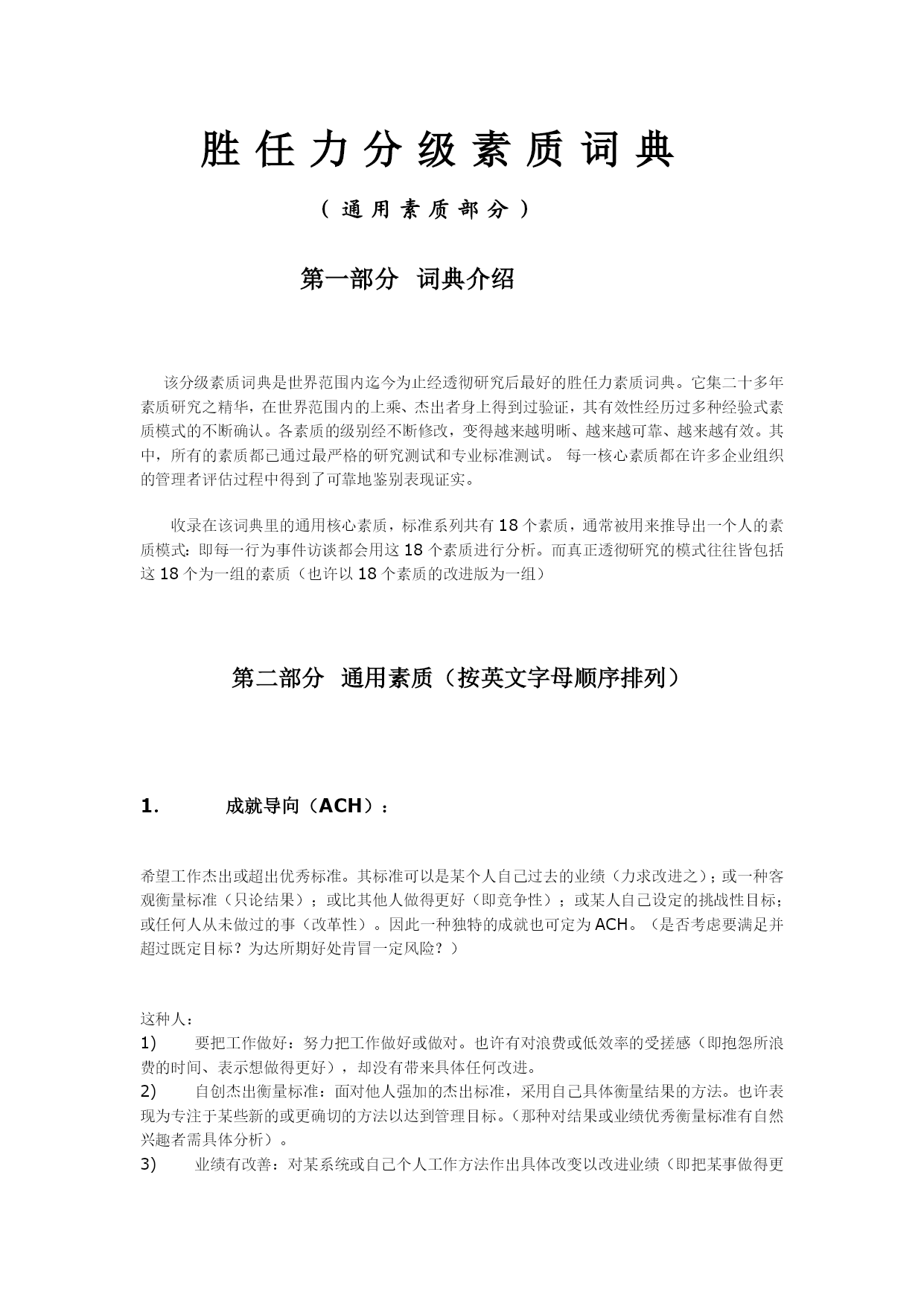 胜任力分级素质词典

（通用素质部分）

第一部分 词典介绍

该分级素质词典是世界范围内迄今为止经透彻研究后最好的胜任力素质词典。它集二十多年素质研究之精华，在世界范围内的上乘、杰出者身上得到过验证，其有效性经历过多种经验式素质模式的不断确认。各素质的级别经不断修改，变得越来越明晰、越来越可靠、越来越有效。其中，所有的素质都已通过最严格的研究测试和专业标准测试。 每一核心素质都在许多企业组织的管理者评估过程中得到了可靠地鉴别表现证实。

收录在该词典里的通用核心素质，标准系列共有 18 个素质，通常被用来推导出一个人的素质模式：即每一行为事件访谈都会用这 18 个素质进行分析。而真正透彻研究的模式往往皆包括这 18 个为一组的素质（也许以 18 个素质的改进版为一组）

第二部分 通用素质（按英文字母顺序排列）

1. 成就导向（ACH）：

希望工作杰出或超出优秀标准。其标准可以是某个人自己过去的业绩（力求改进之）；或一种客观衡量标准（只论结果）；或比其他人做得更好（即竞争性）；或某人自己设定的挑战性目标；或任何人从未做过的事（改革性）。因此一种独特的成就也可定为 ACH。（是否考虑要满足并超过既定目标？为达所期好处肯冒一定风险？）

这种人：
1) 要把工作做好：努力把工作做好或做对。也许有对浪费或低效率的受搓感（即抱怨所浪费的时间、表示想做得更好），却没有带来具体任何改进。
2) 自创杰出衡量标准：面对他人强加的杰出标准，采用自己具体衡量结果的方法。也许表现为专注于某些新的或更确切的方法以达到管理目标。（那种对结果或业绩优秀衡量标准有自然兴趣者需具体分析）。
3) 业绩有改善：对某系统或自己个人工作方法作出具体改变以改进业绩（即把某事做得更